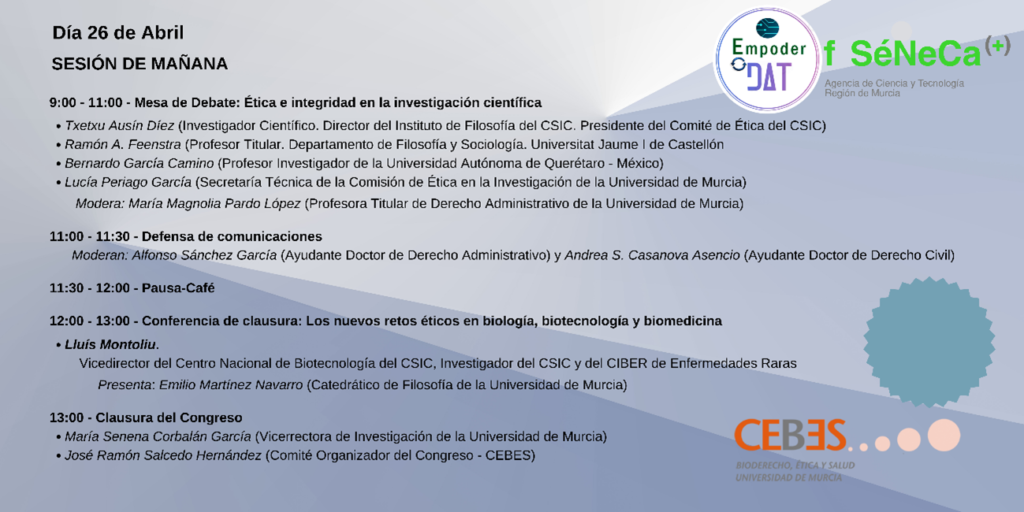 Día 26 de Abril

SESIÓN DE MAÑANA

Empoder DAT

f SéNeCa(+)
Agencia de Ciencia y Tecnología Región de Murcia

9:00 - 11:00 - Mesa de Debate: Ética e integridad en la investigación científica

• Txetxu Ausín Díez (Investigador Científico. Director del Instituto de Filosofía del CSIC. Presidente del Comité de Ética del CSIC)
• Ramón A. Feenstra (Profesor Titular. Departamento de Filosofía y Sociología. Universitat Jaume I de Castellón
• Bernardo García Camino (Profesor Investigador de la Universidad Autónoma de Querétaro - México)
• Lucía Periago García (Secretaría Técnica de la Comisión de Ética en la Investigación de la Universidad de Murcia)

Modera: María Magnolia Pardo López (Profesora Titular de Derecho Administrativo de la Universidad de Murcia)

11:00 - 11:30 - Defensa de comunicaciones
Moderan: Alfonso Sánchez García (Ayudante Doctor de Derecho Administrativo) y Andrea S. Casanova Asencio (Ayudante Doctor de Derecho Civil)

11:30 - 12:00 - Pausa-Café

12:00 - 13:00 - Conferencia de clausura: Los nuevos retos éticos en biología, biotecnología y biomedicina

• Lluís Montoliu.
Vicedirector del Centro Nacional de Biotecnología del CSIC, Investigador del CSIC y del CIBER de Enfermedades Raras
Presenta: Emilio Martínez Navarro (Catedrático de Filosofía de la Universidad de Murcia)

13:00 - Clausura del Congreso
• María Senena Corbalán García (Vicerrectora de Investigación de la Universidad de Murcia)
• José Ramón Salcedo Hernández (Comité Organizador del Congreso - CEBES)

CEBES
BIODERECHO, ÉTICA Y SALUD
UNIVERSIDAD DE MURCIA